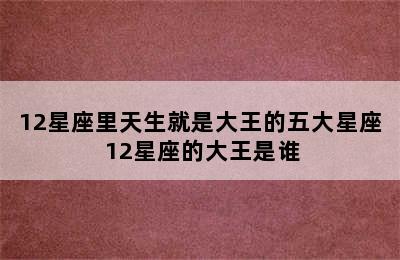 12星座里天生就是大王的五大星座
12星座的大王是谁